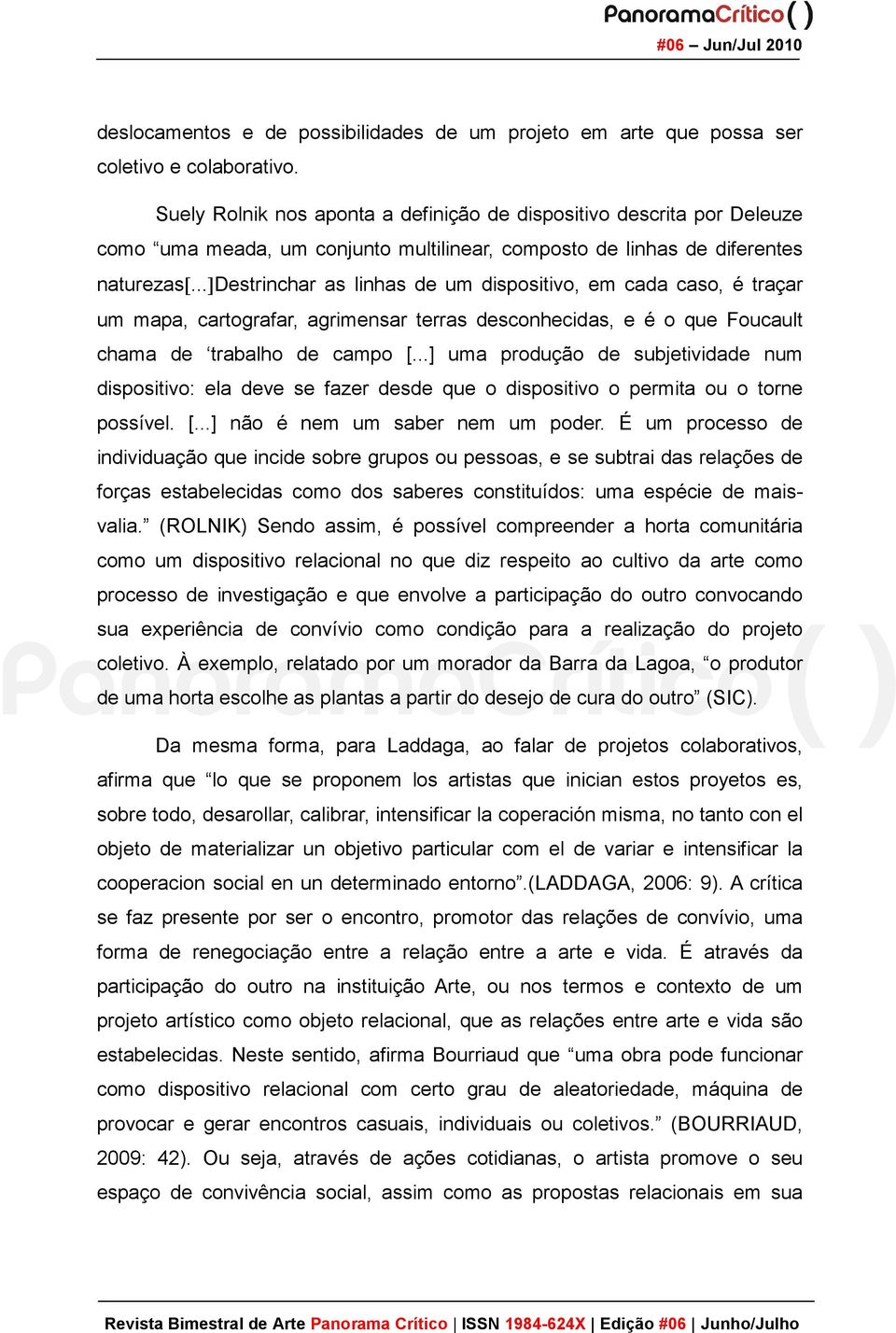 PanoramaCrítico( )
#06 – Jun/Jul 2010

deslocamentos e de possibilidades de um projeto em arte que possa ser coletivo e colaborativo.

Suely Rolnik nos aponta a definição de dispositivo descrita por Deleuze como “uma meada, um conjunto multilinear, composto de linhas de diferentes naturezas[...]Destrinchar as linhas de um dispositivo, em cada caso, é traçar um mapa, cartografar, agrimensar terras desconhecidas, e é o que Foucault chama de ‘trabalho de campo [...] uma produção de subjetividade num dispositivo: ela deve se fazer desde que o dispositivo o permita ou o torne possível. [...] não é nem um saber nem um poder. É um processo de individuação que incide sobre grupos ou pessoas, e se subtrai das relações de forças estabelecidas como dos saberes constituídos: uma espécie de mais-valia.” (ROLNIK) Sendo assim, é possível compreender a horta comunitária como um dispositivo relacional no que diz respeito ao cultivo da arte como processo de investigação e que envolve a participação do outro convocando sua experiência de convívio como condição para a realização do projeto coletivo. À exemplo, relatado por um morador da Barra da Lagoa, “o produtor de uma horta escolhe as plantas a partir do desejo de cura do outro” (SIC).

Da mesma forma, para Laddaga, ao falar de projetos colaborativos, afirma que “lo que se proponem los artistas que inician estos proyetos es, sobre todo, desarollar, calibrar, intensificar la coperación misma, no tanto con el objeto de materializar un objetivo particular com el de variar e intensificar la cooperacion social en un determinado entorno”.(LADDAGA, 2006: 9). A crítica se faz presente por ser o encontro, promotor das relações de convívio, uma forma de renegociação entre a relação entre a arte e vida. É através da participação do outro na instituição Arte, ou nos termos e contexto de um projeto artístico como objeto relacional, que as relações entre arte e vida são estabelecidas. Neste sentido, afirma Bourriaud que “uma obra pode funcionar como dispositivo relacional com certo grau de aleatoriedade, máquina de provocar e gerar encontros casuais, individuais ou coletivos.” (BOURRIAUD, 2009: 42). Ou seja, através de ações cotidianas, o artista promove o seu espaço de convivência social, assim como as propostas relacionais em sua

Revista Bimestral de Arte Panorama Crítico | ISSN 1984-624X | Edição #06 | Junho/Julho